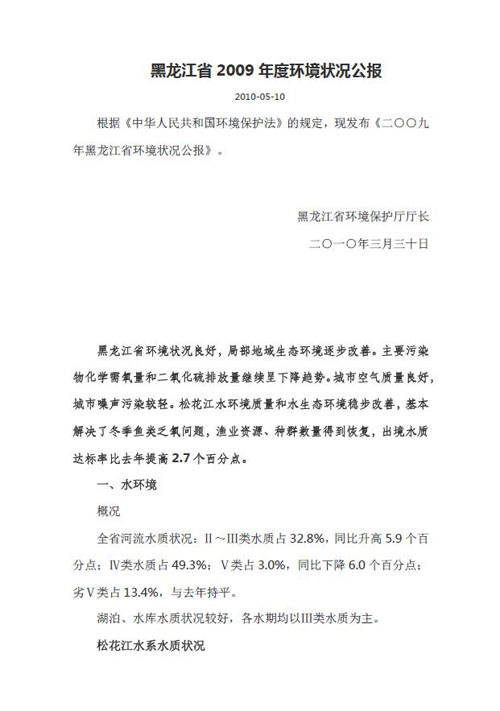 黑龙江省 2009 年度环境状况公报

2010-05-10

根据《中华人民共和国环境保护法》的规定，现发布《二〇〇九年黑龙江省环境状况公报》。

黑龙江省环境保护厅厅长

二〇一〇年三月三十日

黑龙江省环境状况良好，局部地域生态环境逐步改善。主要污染物化学需氧量和二氧化硫排放量继续呈下降趋势。城市空气质量良好，城市噪声污染较轻。松花江水环境质量和水生态环境稳步改善，基本解决了冬季鱼类乏氧问题，渔业资源、种群数量得到恢复，出境水质达标率比去年提高 2.7 个百分点。

一、水环境

概况

全省河流水质状况：II～III类水质占 32.8%，同比升高 5.9 个百分点；IV类水质占 49.3%；V类占 3.0%，同比下降 6.0 个百分点；劣V类占 13.4%，与去年持平。

湖泊、水库水质状况较好，各水期均以III类水质为主。

松花江水系水质状况